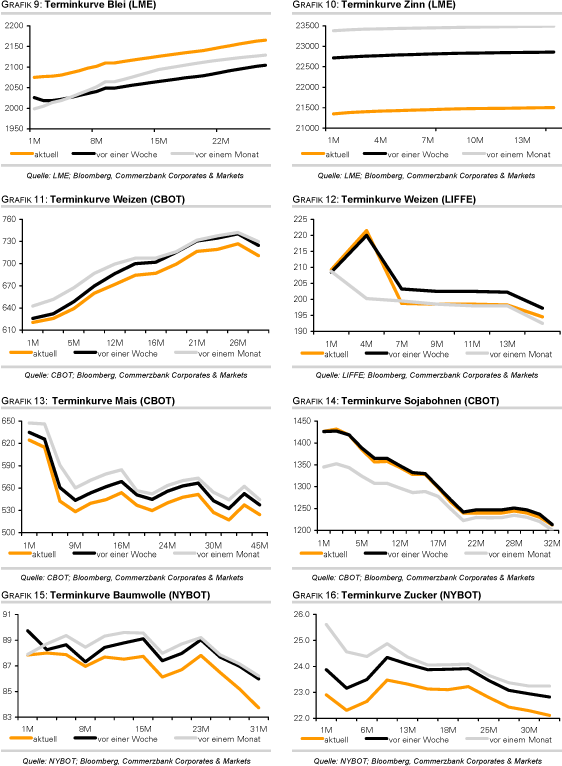 GRAFIK 9: Terminkurve Blei (LME)

2200
2150
2100
2050
2000
1950

1M 8M 15M 22M

aktuell vor einer Woche vor einem Monat

Quelle: LME; Bloomberg, Commerzbank Corporates & Markets

GRAFIK 10: Terminkurve Zinn (LME)

23500
23000
22500
22000
21500
21000

1M 4M 7M 10M 13M

aktuell vor einer Woche vor einem Monat

Quelle: LME; Bloomberg, Commerzbank Corporates & Markets

GRAFIK 11: Terminkurve Weizen (CBOT)

760
730
700
670
640
610

1M 5M 12M 16M 21M 26M

aktuell vor einer Woche vor einem Monat

Quelle: CBOT; Bloomberg, Commerzbank Corporates & Markets

GRAFIK 12: Terminkurve Weizen (LIFFE)

225
220
215
210
205
200
195
190

1M 4M 7M 9M 11M 13M

aktuell vor einer Woche vor einem Monat

Quelle: LIFFE; Bloomberg, Commerzbank Corporates & Markets

GRAFIK 13: Terminkurve Mais (CBOT)

650
620
590
560
530
500

1M 9M 16M 24M 30M 45M

aktuell vor einer Woche vor einem Monat

Quelle: CBOT; Bloomberg, Commerzbank Corporates & Markets

GRAFIK 14: Terminkurve Sojabohnen (CBOT)

1450
1400
1350
1300
1250
1200

1M 5M 12M 17M 22M 28M 32M

aktuell vor einer Woche vor einem Monat

Quelle: CBOT; Bloomberg, Commerzbank Corporates & Markets

GRAFIK 15: Terminkurve Baumwolle (NYBOT)

91
89
87
85
83

1M 8M 15M 23M 31M

aktuell vor einer Woche vor einem Monat

Quelle: NYBOT; Bloomberg, Commerzbank Corporates & Markets

GRAFIK 16: Terminkurve Zucker (NYBOT)

26.0
25.0
24.0
23.0
22.0

1M 6M 13M 18M 25M 30M

aktuell vor einer Woche vor einem Monat

Quelle: NYBOT; Bloomberg, Commerzbank Corporates & Markets